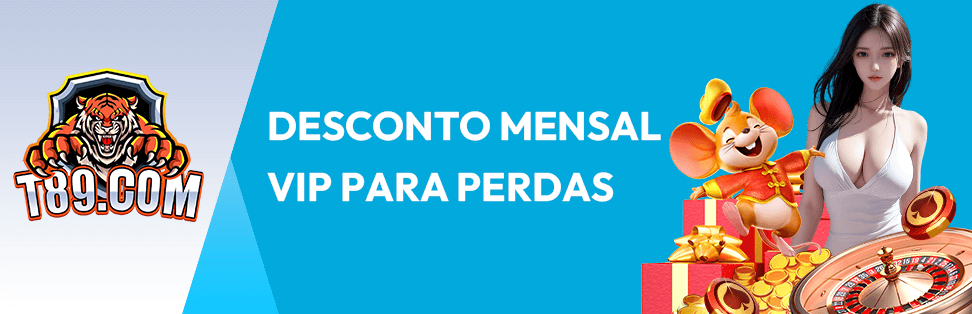 T89.COM

DESCONTO MENSAL VIP PARA PERDAS